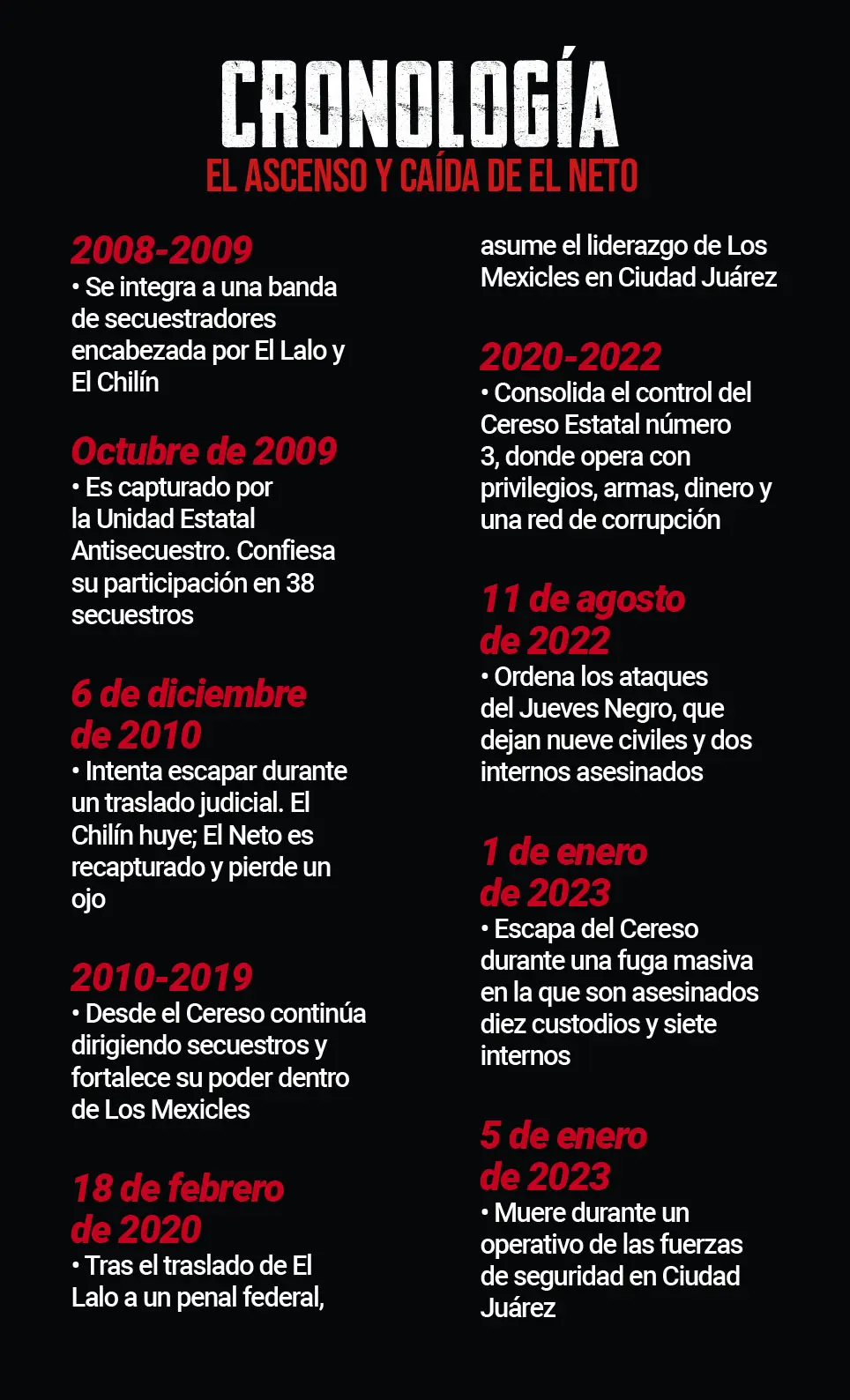 CRONOLOGÍA

EL ASCENSO Y CAÍDA DE EL NETO

2008-2009
• Se integra a una banda de secuestradores encabezada por El Lalo y El Chilín

Octubre de 2009
• Es capturado por la Unidad Estatal Antisecuestro. Confiesa su participación en 38 secuestros

6 de diciembre de 2010
• Intenta escapar durante un traslado judicial. El Chilín huye; El Neto es recapturado y pierde un ojo

2010-2019
• Desde el Cereso continúa dirigiendo secuestros y fortalece su poder dentro de Los Mexicles

18 de febrero de 2020
• Tras el traslado de El Lalo a un penal federal, asume el liderazgo de Los Mexicles en Ciudad Juárez

2020-2022
• Consolida el control del Cereso Estatal número 3, donde opera con privilegios, armas, dinero y una red de corrupción

11 de agosto de 2022
• Ordena los ataques del Jueves Negro, que dejan nueve civiles y dos internos asesinados

1 de enero de 2023
• Escapa del Cereso durante una fuga masiva en la que son asesinados diez custodios y siete internos

5 de enero de 2023
• Muere durante un operativo de las fuerzas de seguridad en Ciudad Juárez